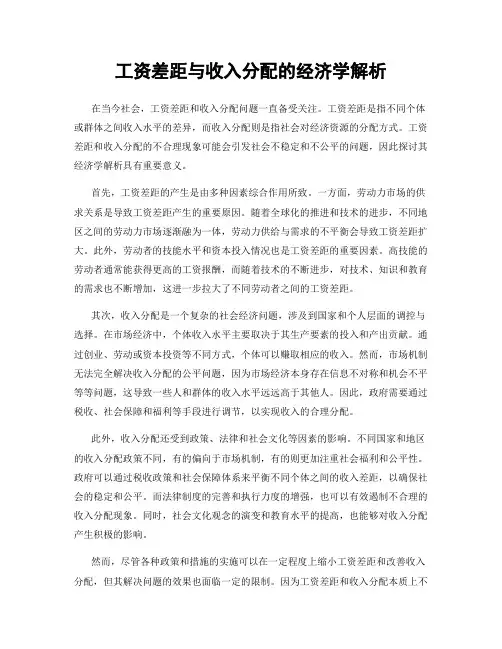 工资差距与收入分配的经济学解析

在当今社会，工资差距和收入分配问题一直备受关注。工资差距是指不同个体或群体之间收入水平的差异，而收入分配则是指社会对经济资源的分配方式。工资差距和收入分配的不合理现象可能会引发社会不稳定和不公平的问题，因此探讨其经济学解析具有重要意义。

首先，工资差距的产生是由多种因素综合作用所致。一方面，劳动力市场的供求关系是导致工资差距产生的重要原因。随着全球化的推进和技术的进步，不同地区之间的劳动力市场逐渐融为一体，劳动力供给与需求的不平衡会导致工资差距扩大。此外，劳动者的技能水平和资本投入情况也是工资差距的重要因素。高技能的劳动者通常能获得更高的工资报酬，而随着技术的不断进步，对技术、知识和教育的需求也不断增加，这进一步拉大了不同劳动者之间的工资差距。

其次，收入分配是一个复杂的社会经济问题，涉及到国家和个人层面的调控与选择。在市场经济中，个体收入水平主要取决于其生产要素的投入和产出贡献。通过创业、劳动或资本投资等不同方式，个体可以赚取相应的收入。然而，市场机制无法完全解决收入分配的公平问题，因为市场经济本身存在信息不对称和机会不平等等问题，这导致一些人和群体的收入水平远远高于其他人。因此，政府需要通过税收、社会保障和福利等手段进行调节，以实现收入的合理分配。

此外，收入分配还受到政策、法律和社会文化等因素的影响。不同国家和地区的收入分配政策不同，有的偏向于市场机制，有的则更加注重社会福利和公平性。政府可以通过税收政策和社会保障体系来平衡不同个体之间的收入差距，以确保社会的稳定和公平。而法律制度的完善和执行力度的增强，也可以有效遏制不合理的收入分配现象。同时，社会文化观念的演变和教育水平的提高，也能够对收入分配产生积极的影响。

然而，尽管各种政策和措施的实施可以在一定程度上缩小工资差距和改善收入分配，但其解决问题的效果也面临一定的限制。因为工资差距和收入分配本质上不